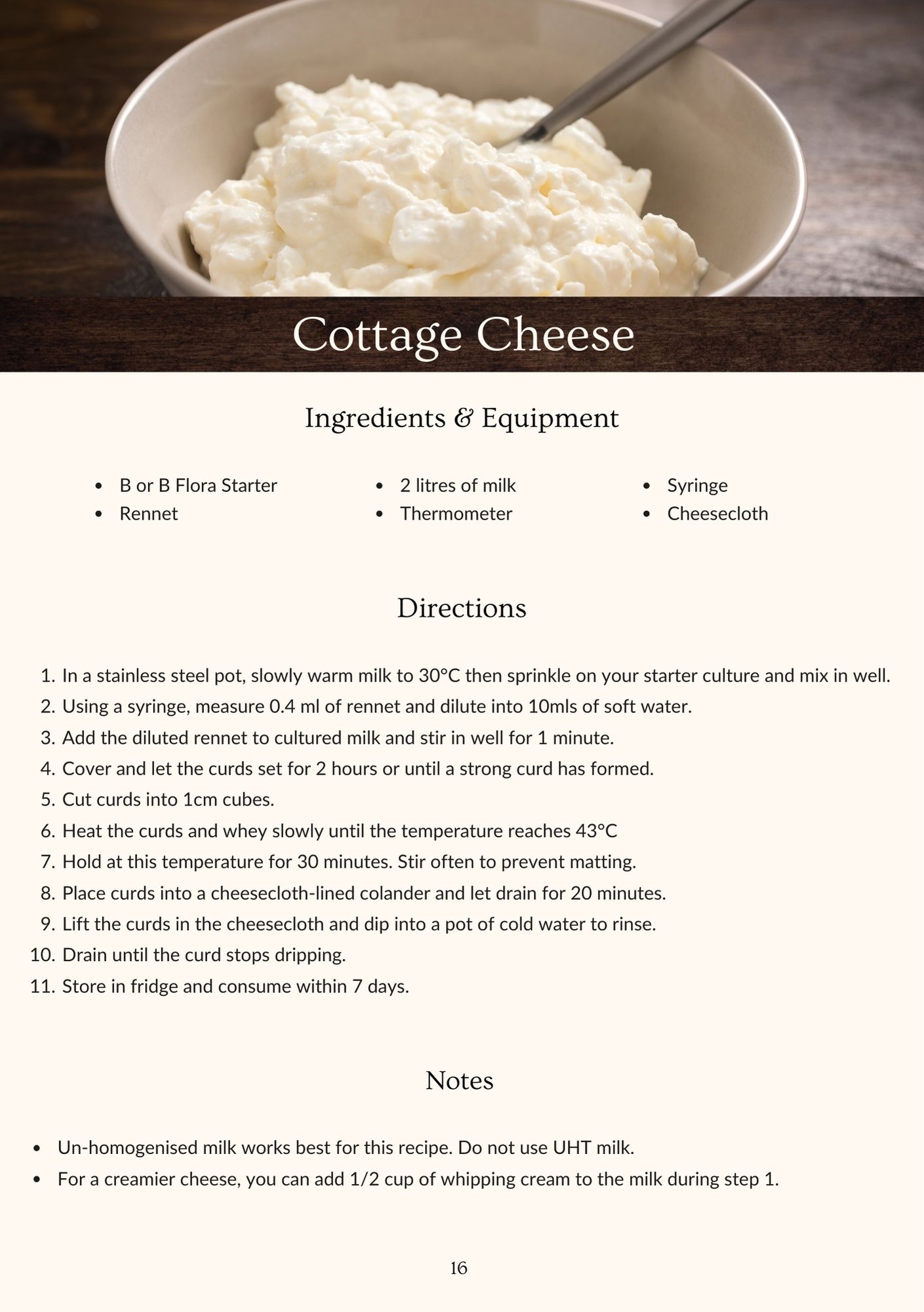 Cottage Cheese

Ingredients & Equipment

- B or B Flora Starter
- Rennet

- 2 litres of milk
- Thermometer

- Syringe
- Cheesecloth

Directions

1. In a stainless steel pot, slowly warm milk to 30°C then sprinkle on your starter culture and mix in well.
2. Using a syringe, measure 0.4 ml of rennet and dilute into 10mls of soft water.
3. Add the diluted rennet to cultured milk and stir in well for 1 minute.
4. Cover and let the curds set for 2 hours or until a strong curd has formed.
5. Cut curds into 1cm cubes.
6. Heat the curds and whey slowly until the temperature reaches 43°C
7. Hold at this temperature for 30 minutes. Stir often to prevent matting.
8. Place curds into a cheesecloth-lined colander and let drain for 20 minutes.
9. Lift the curds in the cheesecloth and dip into a pot of cold water to rinse.
10. Drain until the curd stops dripping.
11. Store in fridge and consume within 7 days.

Notes

- Un-homogenised milk works best for this recipe. Do not use UHT milk.
- For a creamier cheese, you can add 1/2 cup of whipping cream to the milk during step 1.

16